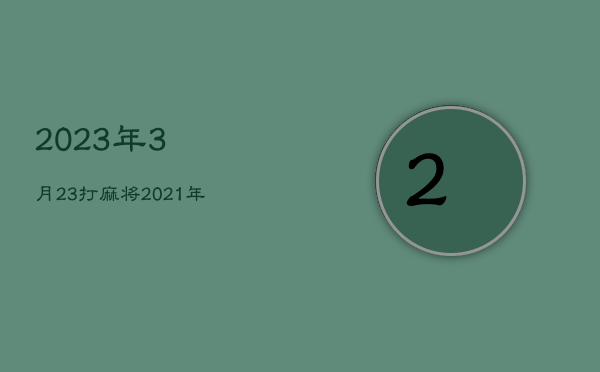 2023年3

月23打麻将2021年

2